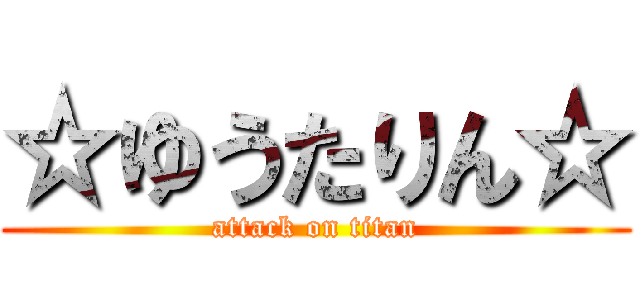 ☆ゆうたりん☆
attack on titan